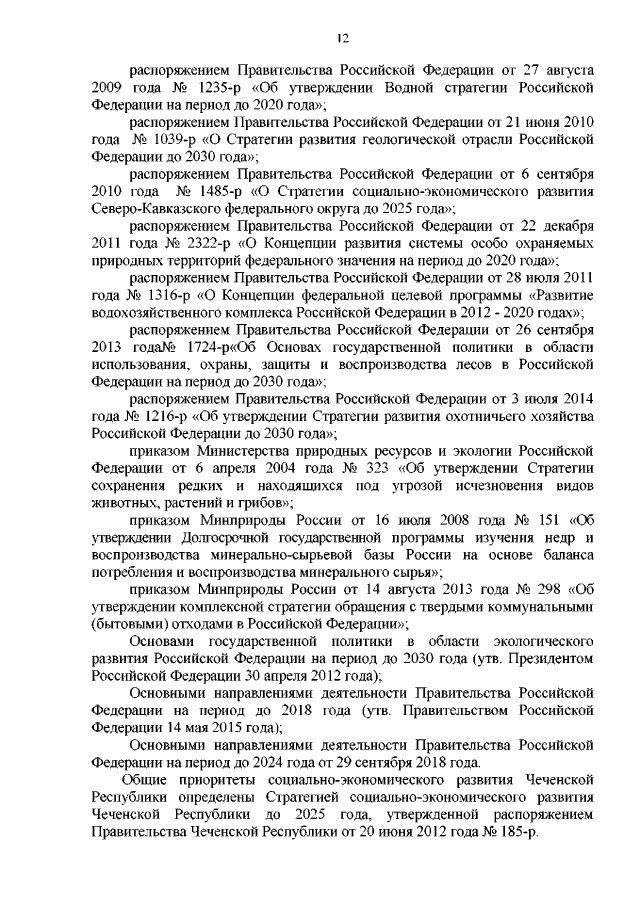 12

распоряжением Правительства Российской Федерации от 27 августа 2009 года № 1235-р «Об утверждении Водной стратегии Российской Федерации на период до 2020 года»;

распоряжением Правительства Российской Федерации от 21 июня 2010 года № 1039-р «О Стратегии развития геологической отрасли Российской Федерации до 2030 года»;

распоряжением Правительства Российской Федерации от 6 сентября 2010 года № 1485-р «О Стратегии социально-экономического развития Северо-Кавказского федерального округа до 2025 года»;

распоряжением Правительства Российской Федерации от 22 декабря 2011 года № 2322-р «О Концепции развития системы особо охраняемых природных территорий федерального значения на период до 2020 года»;

распоряжением Правительства Российской Федерации от 28 июля 2011 года № 1316-р «О Концепции федеральной целевой программы «Развитие водохозяйственного комплекса Российской Федерации в 2012 - 2020 годах»;

распоряжением Правительства Российской Федерации от 26 сентября 2013 года№ 1724-р«Об Основах государственной политики в области использования, охраны, защиты и воспроизводства лесов в Российской Федерации на период до 2030 года»;

распоряжением Правительства Российской Федерации от 3 июля 2014 года № 1216-р «Об утверждении Стратегии развития охотничьего хозяйства Российской Федерации до 2030 года»;

приказом Министерства природных ресурсов и экологии Российской Федерации от 6 апреля 2004 года № 323 «Об утверждении Стратегии сохранения редких и находящихся под угрозой исчезновения видов животных, растений и грибов»;

приказом Минприроды России от 16 июля 2008 года № 151 «Об утверждении Долгосрочной государственной программы изучения недр и воспроизводства минерально-сырьевой базы России на основе баланса потребления и воспроизводства минерального сырья»;

приказом Минприроды России от 14 августа 2013 года № 298 «Об утверждении комплексной стратегии обращения с твердыми коммунальными (бытовыми) отходами в Российской Федерации»;

Основами государственной политики в области экологического развития Российской Федерации на период до 2030 года (утв. Президентом Российской Федерации 30 апреля 2012 года);

Основными направлениями деятельности Правительства Российской Федерации на период до 2018 года (утв. Правительством Российской Федерации 14 мая 2015 года);

Основными направлениями деятельности Правительства Российской Федерации на период до 2024 года от 29 сентября 2018 года.

Общие приоритеты социально-экономического развития Чеченской Республики определены Стратегией социально-экономического развития Чеченской Республики до 2025 года, утвержденной распоряжением Правительства Чеченской Республики от 20 июня 2012 года № 185-р.